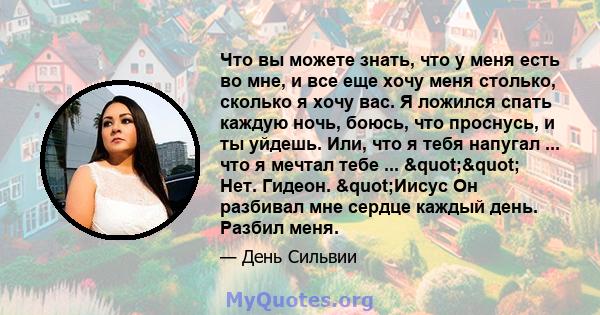 Что вы можете знать, что у меня есть во мне, и все еще хочу меня столько, сколько я хочу вас. Я ложился спать каждую ночь, боюсь, что проснусь, и ты уйдешь. Или, что я тебя напугал ... что я мечтал тебе ... &quot;&quot; Нет. Гидеон. &quot;Иисус Он разбивал мне сердце каждый день. Разбил меня.

— День Сильвии

MyQuotes.org